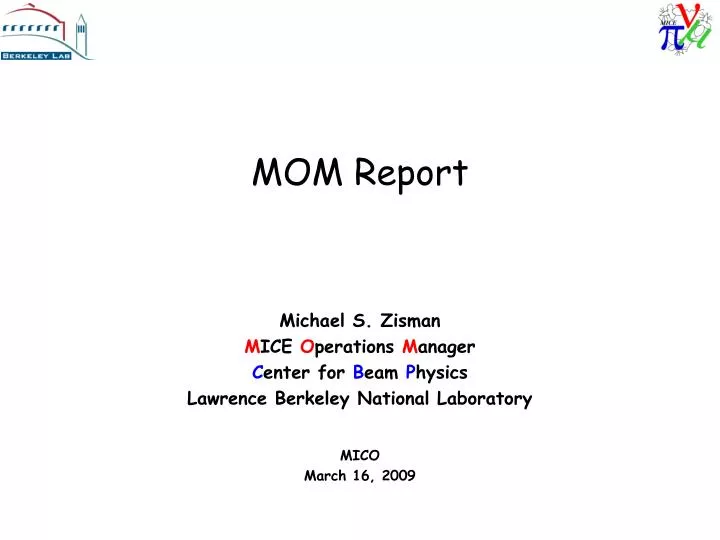 BERKELEY LAB

MICE

MOM Report

Michael S. Zisman
MICE Operations Manager
Center for Beam Physics
Lawrence Berkeley National Laboratory

MICO
March 16, 2009